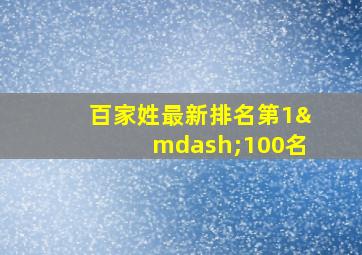 百家姓最新排名第1&mdash;100名